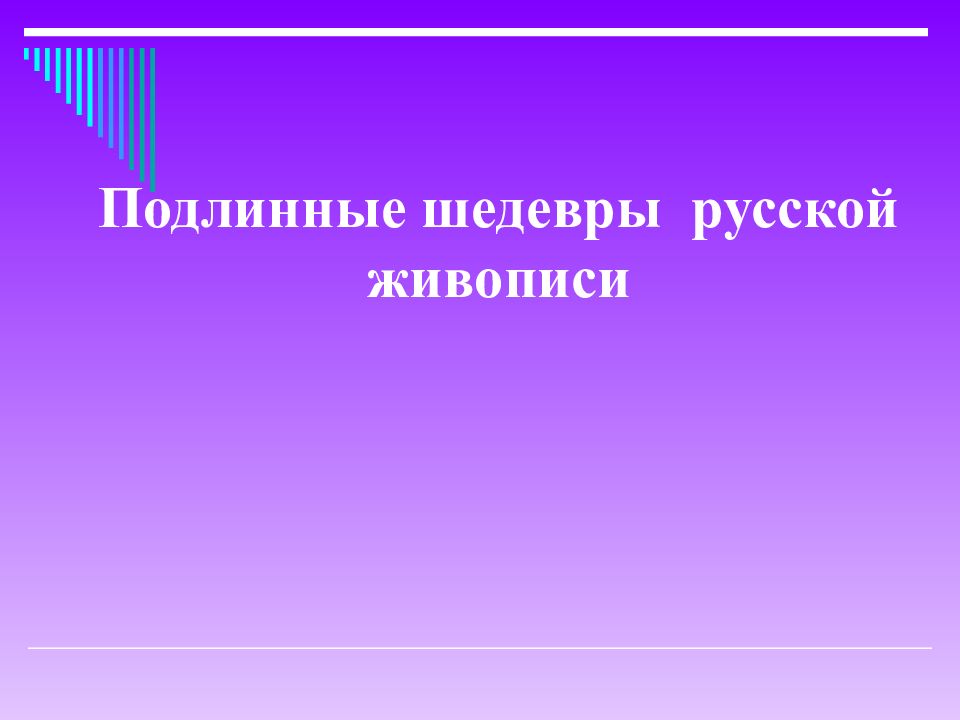 Подлинные шедевры  русской живописи